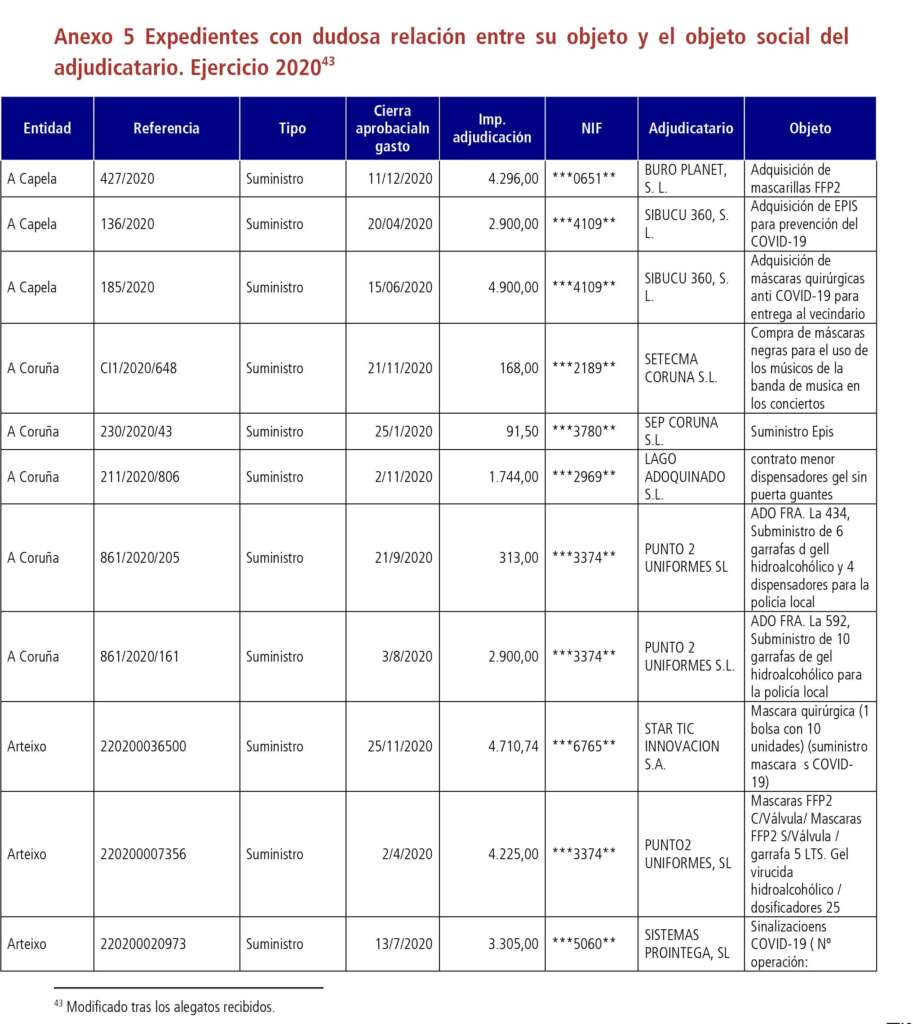 Anexo 5 Expedientes con dudosa relación entre su objeto y el objeto social del adjudicatario. Ejercicio 2020$^{43}$

| Entidad | Referencia | Tipo | Cierra aprobacialn gasto | Imp. adjudicación | NIF | Adjudicatario | Objeto |
|---|---|---|---|---|---|---|---|
| A Capela | 427/2020 | Suministro | 11/12/2020 | 4.296,00 | \*\*\*0651\*\* | BURO PLANET, S. L. | Adquisición de mascarillas FFP2 |
| A Capela | 136/2020 | Suministro | 20/04/2020 | 2.900,00 | \*\*\*4109\*\* | SIBUCU 360, S. L. | Adquisición de EPIS para prevención del COVID-19 |
| A Capela | 185/2020 | Suministro | 15/06/2020 | 4.900,00 | \*\*\*4109\*\* | SIBUCU 360, S. L. | Adquisición de máscaras quirúrgicas anti COVID-19 para entrega al vecindario |
| A Coruña | CI1/2020/648 | Suministro | 21/11/2020 | 168,00 | \*\*\*2189\*\* | SETECMA CORUNA S.L. | Compra de máscaras negras para el uso de los músicos de la banda de musica en los conciertos |
| A Coruña | 230/2020/43 | Suministro | 25/1/2020 | 91,50 | \*\*\*3780\*\* | SEP CORUNA S.L. | Suministro Epis |
| A Coruña | 211/2020/806 | Suministro | 2/11/2020 | 1.744,00 | \*\*\*2969\*\* | LAGO ADOQUINADO S.L. | contrato menor dispensadores gel sin puerta guantes |
| A Coruña | 861/2020/205 | Suministro | 21/9/2020 | 313,00 | \*\*\*3374\*\* | PUNTO 2 UNIFORMES SL | ADO FRA. La 434, Subministro de 6 garrafas d gell hidroalcohólico y 4 dispensadores para la policía local |
| A Coruña | 861/2020/161 | Suministro | 3/8/2020 | 2.900,00 | \*\*\*3374\*\* | PUNTO 2 UNIFORMES S.L. | ADO FRA. La 592, Subministro de 10 garrafas de gel hidroalcohólico para la policía local |
| Arteixo | 220200036500 | Suministro | 25/11/2020 | 4.710,74 | \*\*\*6765\*\* | STAR TIC INNOVACION S.A. | Mascara quirúrgica (1 bolsa con 10 unidades) (suministro mascara s COVID-19) |
| Arteixo | 220200007356 | Suministro | 2/4/2020 | 4.225,00 | \*\*\*3374\*\* | PUNTO2 UNIFORMES, SL | Mascaras FFP2 C/Válvula/ Mascaras FFP2 S/Válvula / garrafa 5 LTS. Gel virucida hidroalcohólico / dosificadores 25 |
| Arteixo | 220200020973 | Suministro | 13/7/2020 | 3.305,00 | \*\*\*5060\*\* | SISTEMAS PROINTEGA, SL | Sinalizacioens COVID-19 ( Nº operación: |

$^{43}$ Modificado tras los alegatos recibidos.